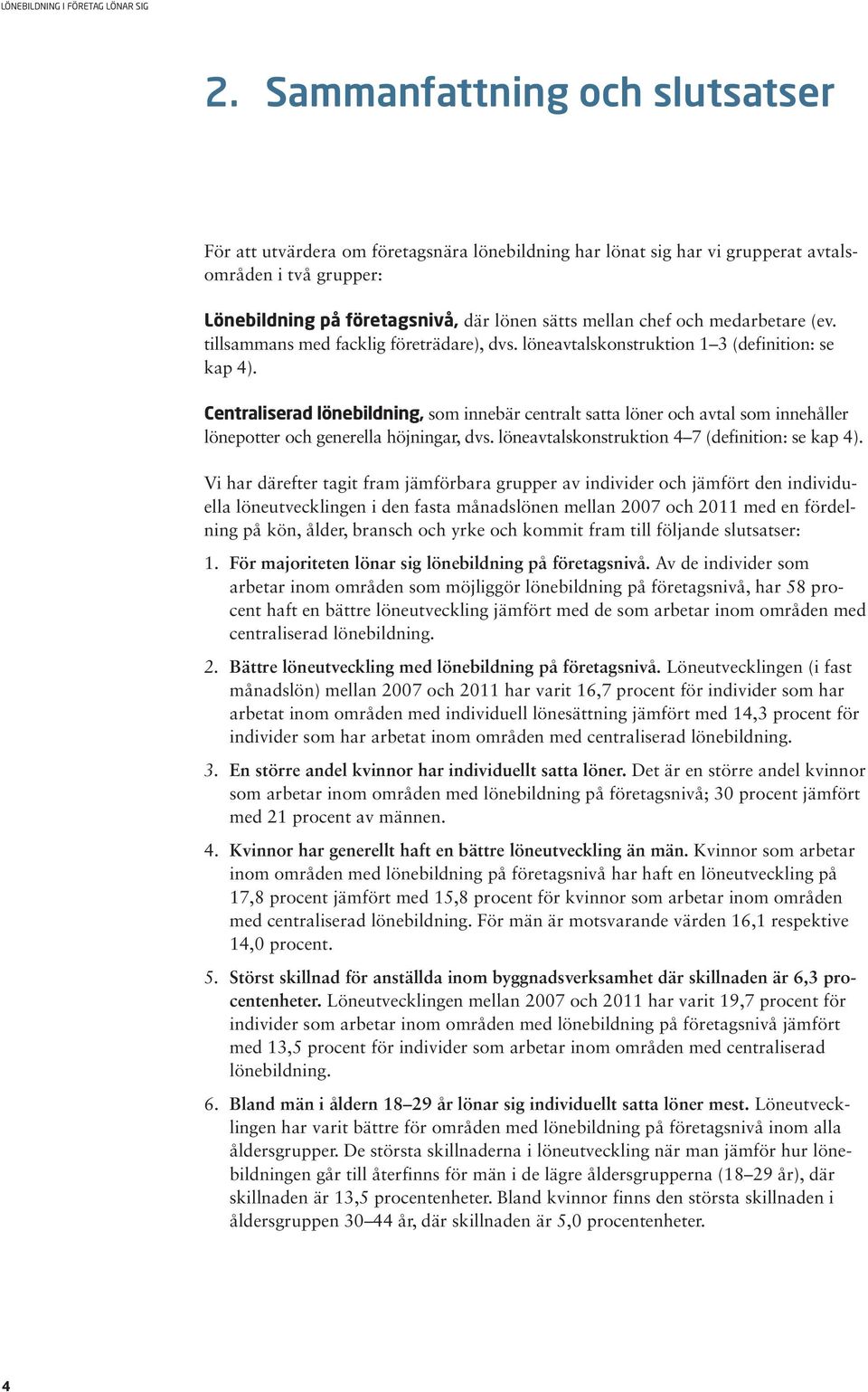 LÖNEBILDNING I FÖRETAG LÖNAR SIG

2. Sammanfattning och slutsatser

För att utvärdera om företagsnära lönebildning har lönat sig har vi grupperat avtalsområden i två grupper:

Lönebildning på företagsnivå, där lönen sätts mellan chef och medarbetare (ev. tillsammans med facklig företrädare), dvs. löneavtalskonstruktion 1–3 (definition: se kap 4).

Centraliserad lönebildning, som innebär centralt satta löner och avtal som innehåller lönepotter och generella höjningar, dvs. löneavtalskonstruktion 4–7 (definition: se kap 4).

Vi har därefter tagit fram jämförbara grupper av individer och jämfört den individuella löneutvecklingen i den fasta månadslönen mellan 2007 och 2011 med en fördelning på kön, ålder, bransch och yrke och kommit fram till följande slutsatser:

1. För majoriteten lönar sig lönebildning på företagsnivå. Av de individer som arbetar inom områden som möjliggör lönebildning på företagsnivå, har 58 procent haft en bättre löneutveckling jämfört med de som arbetar inom områden med centraliserad lönebildning.

2. Bättre löneutveckling med lönebildning på företagsnivå. Löneutvecklingen (i fast månadslön) mellan 2007 och 2011 har varit 16,7 procent för individer som har arbetat inom områden med individuell lönesättning jämfört med 14,3 procent för individer som har arbetat inom områden med centraliserad lönebildning.

3. En större andel kvinnor har individuellt satta löner. Det är en större andel kvinnor som arbetar inom områden med lönebildning på företagsnivå; 30 procent jämfört med 21 procent av männen.

4. Kvinnor har generellt haft en bättre löneutveckling än män. Kvinnor som arbetar inom områden med lönebildning på företagsnivå har haft en löneutveckling på 17,8 procent jämfört med 15,8 procent för kvinnor som arbetar inom områden med centraliserad lönebildning. För män är motsvarande värden 16,1 respektive 14,0 procent.

5. Störst skillnad för anställda inom byggnadsverksamhet där skillnaden är 6,3 procentenheter. Löneutvecklingen mellan 2007 och 2011 har varit 19,7 procent för individer som arbetar inom områden med lönebildning på företagsnivå jämfört med 13,5 procent för individer som arbetar inom områden med centraliserad lönebildning.

6. Bland män i åldern 18–29 år lönar sig individuellt satta löner mest. Löneutvecklingen har varit bättre för områden med lönebildning på företagsnivå inom alla åldersgrupper. De största skillnaderna i löneutveckling när man jämför hur lönebildningen går till återfinns för män i de lägre åldersgrupperna (18–29 år), där skillnaden är 13,5 procentenheter. Bland kvinnor finns den största skillnaden i åldersgruppen 30–44 år, där skillnaden är 5,0 procentenheter.

4